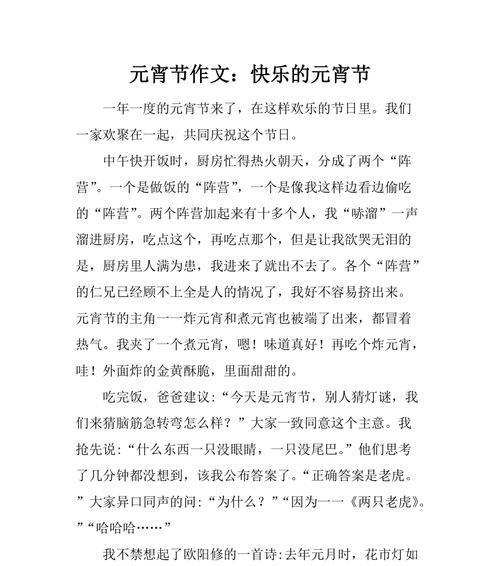 元宵节作文：快乐的元宵节

一年一度的元宵节来了，在这样欢乐的节日里。我们一家欢聚在一起，共同庆祝这个节日。

中午快开饭时，厨房忙得热火朝天，分成了两个“阵营”。一个是做饭的“阵营”，一个是像我这样边看边偷吃的“阵营”。两个阵营加起来有十多个人，我“哧溜”一声溜进厨房，吃点这个，再吃点那个，但是让我欲哭无泪的是，厨房里人满为患，我进来了就出不去了。各个“阵营”的仁兄已经顾不上全是人的情况了，我好不容易挤出来。元宵节的主角一一炸元宵和煮元宵也被端了出来，都冒着热气。我夹了一个煮元宵，嗯！味道真好！再吃个炸元宵，哇！外面炸的金黄酥脆，里面甜甜的。

吃完饭，爸爸建议：“今天是元宵节，别人猜灯谜，我们来猜脑筋急转弯怎么样？”大家一致同意这个主意。我抢先说：“什么东西一只没眼睛，一只没尾巴。”他们思考了几分钟都没想到，该我公布答案了。“正确答案是老虎。”大家异口同声的问：“为什么？”“因为一一《两只老虎》。”“哈哈哈……”

我不禁想起了欧阳修的一首诗：去年元月时，花市灯如